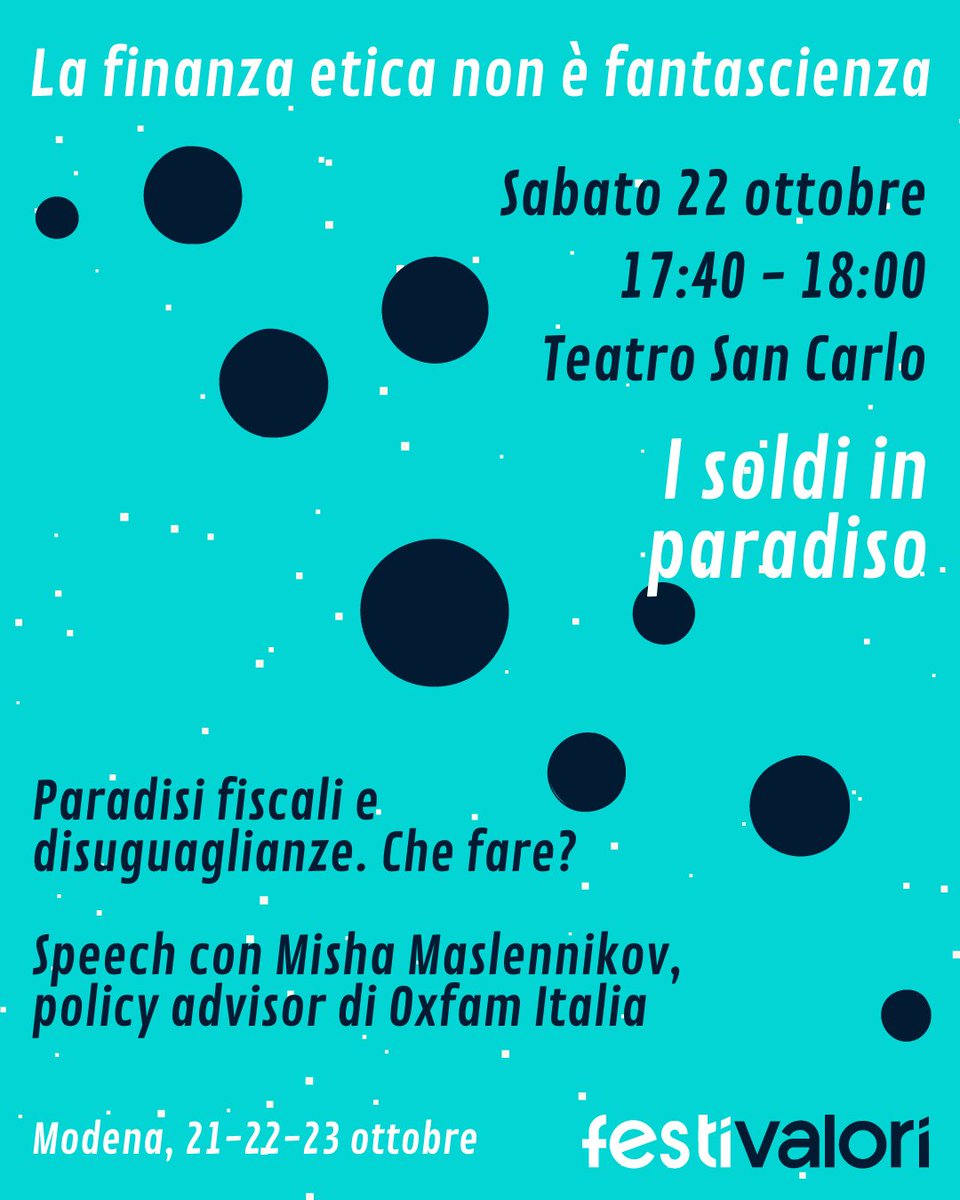 La finanza etica non è fantascienza

Sabato 22 ottobre

17:40 - 18:00

Teatro San Carlo

I soldi in paradiso

Paradisi fiscali e disuguaglianze. Che fare?

Speech con Misha Maslennikov, policy advisor di Oxfam Italia

Modena, 21-22-23 ottobre

festivalori